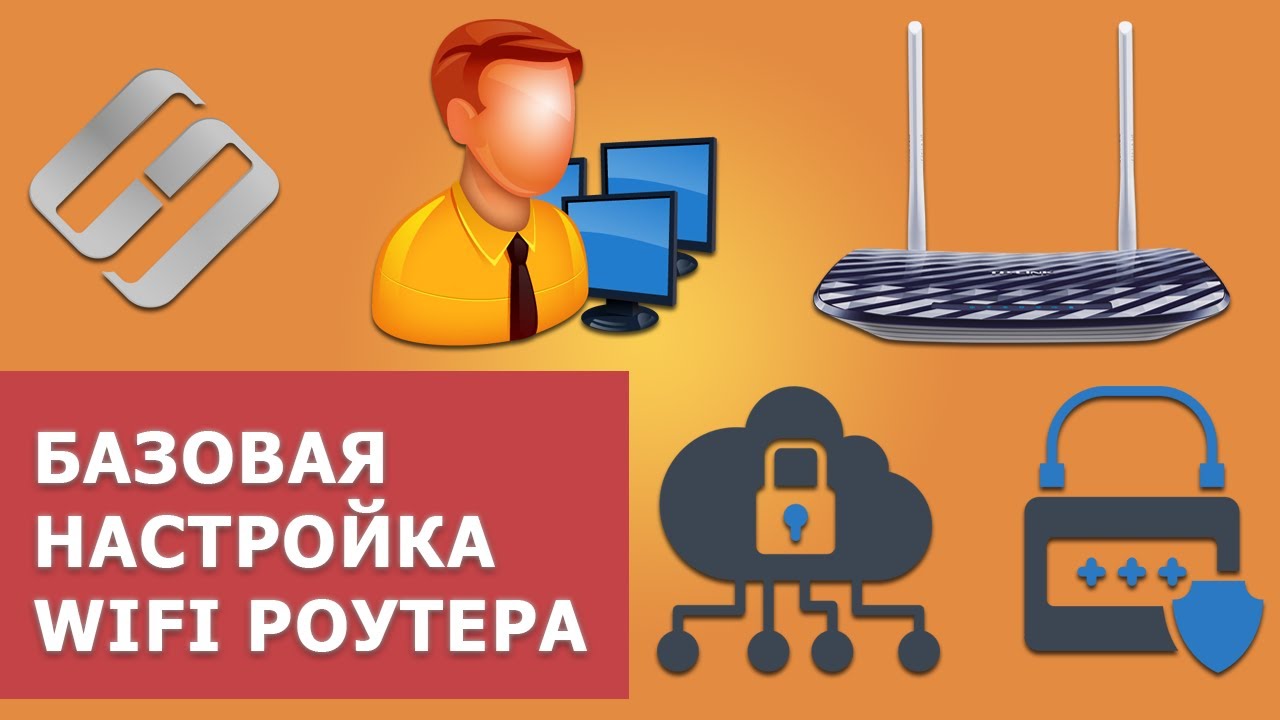 БАЗОВАЯ НАСТРОЙКА WIFI РОУТЕРА